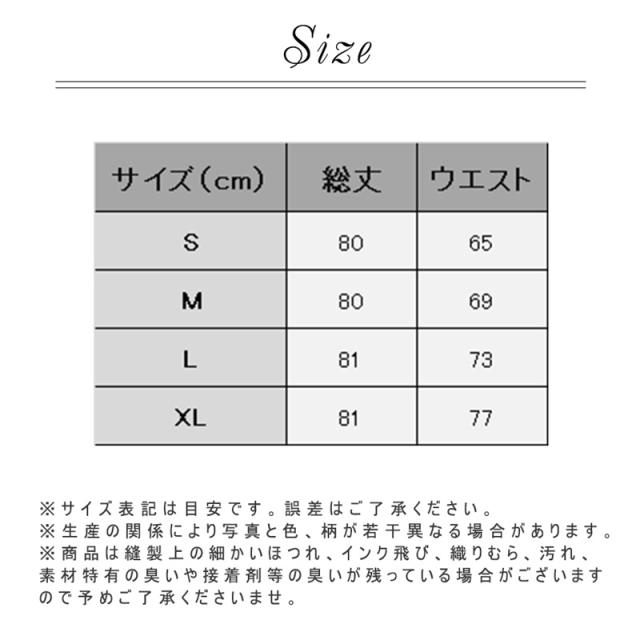 Size

| サイズ（cm） | 総丈 | ウエスト |
|---|---|---|
| S | 80 | 65 |
| M | 80 | 69 |
| L | 81 | 73 |
| XL | 81 | 77 |

※サイズ表記は目安です。誤差はご了承ください。
※生産の関係により写真と色、柄が若干異なる場合があります。
※商品は縫製上の細かいほつれ、インク飛び、織りむら、汚れ、素材特有の臭いや接着剤等の臭いが残っている場合がございますので予めご了承くださいませ。